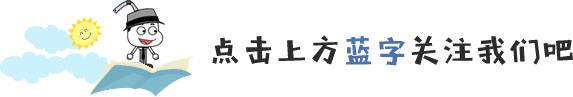 点击上方蓝字关注我们吧